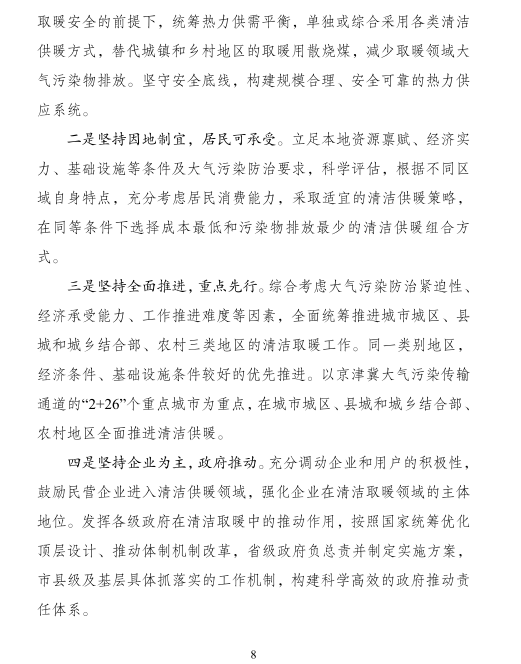 取暖安全的前提下，统筹热力供需平衡，单独或综合采用各类清洁供暖方式，替代城镇和乡村地区的取暖用散烧煤，减少取暖领域大气污染物排放。坚守安全底线，构建规模合理、安全可靠的热力供应系统。

二是坚持因地制宜，居民可承受。立足本地资源禀赋、经济实力、基础设施等条件及大气污染防治要求，科学评估，根据不同区域自身特点，充分考虑居民消费能力，采取适宜的清洁供暖策略，在同等条件下选择成本最低和污染物排放最少的清洁供暖组合方式。

三是坚持全面推进，重点先行。综合考虑大气污染防治紧迫性、经济承受能力、工作推进难度等因素，全面统筹推进城市城区、县城和城乡结合部、农村三类地区的清洁取暖工作。同一类别地区，经济条件、基础设施条件较好的优先推进。以京津冀大气污染传输通道的“2+26”个重点城市为重点，在城市城区、县城和城乡结合部、农村地区全面推进清洁供暖。

四是坚持企业为主，政府推动。充分调动企业和用户的积极性，鼓励民营企业进入清洁供暖领域，强化企业在清洁取暖领域的主体地位。发挥各级政府在清洁取暖中的推动作用，按照国家统筹优化顶层设计、推动体制机制改革，省级政府负总责并制定实施方案，市县级及基层具体抓落实的工作机制，构建科学高效的政府推动责任体系。

8